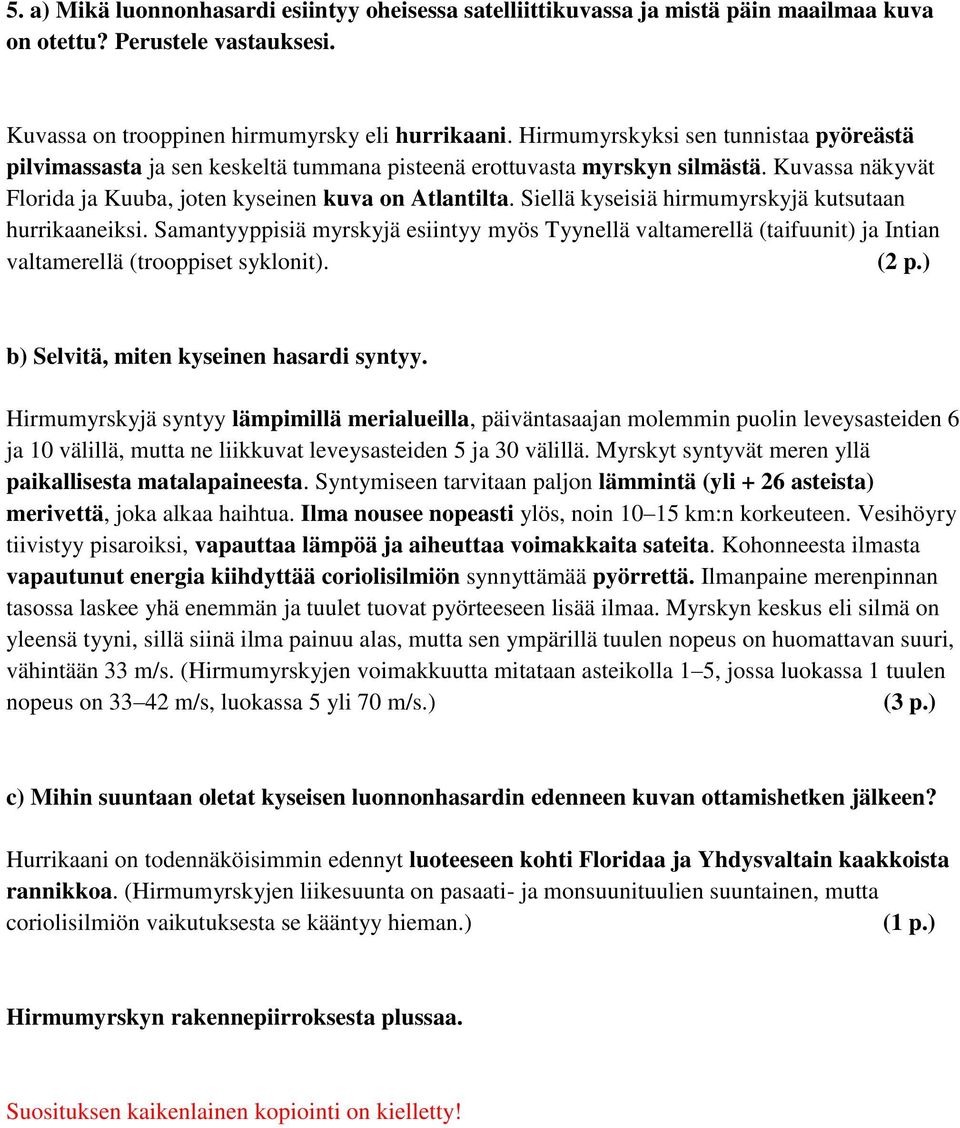 5. a) Mikä luonnonhasardi esiintyy oheisessa satelliittikuvassa ja mistä päin maailmaa kuva on otettu? Perustele vastauksesi.

Kuvassa on trooppinen hirmumyrsky eli hurrikaani. Hirmumyrskyksi sen tunnistaa pyöreästä pilvimassasta ja sen keskeltä tummana pisteenä erottuvasta myrskyn silmästä. Kuvassa näkyvät Florida ja Kuuba, joten kyseinen kuva on Atlantilta. Siellä kyseisiä hirmumyrskyjä kutsutaan hurrikaaneiksi. Samantyyppisiä myrskyjä esiintyy myös Tyynellä valtamerellä (taifuunit) ja Intian valtamerellä (trooppiset syklonit). (2 p.)

b) Selvitä, miten kyseinen hasardi syntyy.

Hirmumyrskyjä syntyy lämpimillä merialueilla, päiväntasaajan molemmin puolin leveysasteiden 6 ja 10 välillä, mutta ne liikkuvat leveysasteiden 5 ja 30 välillä. Myrskyt syntyvät meren yllä paikallisesta matalapaineesta. Syntymiseen tarvitaan paljon lämmintä (yli + 26 asteista) merivettä, joka alkaa haihtua. Ilma nousee nopeasti ylös, noin 10–15 km:n korkeuteen. Vesihöyry tiivistyy pisaroiksi, vapauttaa lämpöä ja aiheuttaa voimakkaita sateita. Kohonneesta ilmasta vapautunut energia kiihdyttää coriolisilmiön synnyttämää pyörrettä. Ilmanpaine merenpinnan tasossa laskee yhä enemmän ja tuulet tuovat pyörteeseen lisää ilmaa. Myrskyn keskus eli silmä on yleensä tyyni, sillä siinä ilma painuu alas, mutta sen ympärillä tuulen nopeus on huomattavan suuri, vähintään 33 m/s. (Hirmumyrskyjen voimakkuutta mitataan asteikolla 1–5, jossa luokassa 1 tuulen nopeus on 33–42 m/s, luokassa 5 yli 70 m/s.) (3 p.)

c) Mihin suuntaan oletat kyseisen luonnonhasardin edenneen kuvan ottamishetken jälkeen?

Hurrikaani on todennäköisimmin edennyt luoteeseen kohti Floridaa ja Yhdysvaltain kaakkoista rannikkoa. (Hirmumyrskyjen liikesuunta on pasaati- ja monsuunituulien suuntainen, mutta coriolisilmiön vaikutuksesta se kääntyy hieman.) (1 p.)

Hirmumyrskyn rakennepiirroksesta plussaa.

Suosituksen kaikenlainen kopiointi on kielletty!